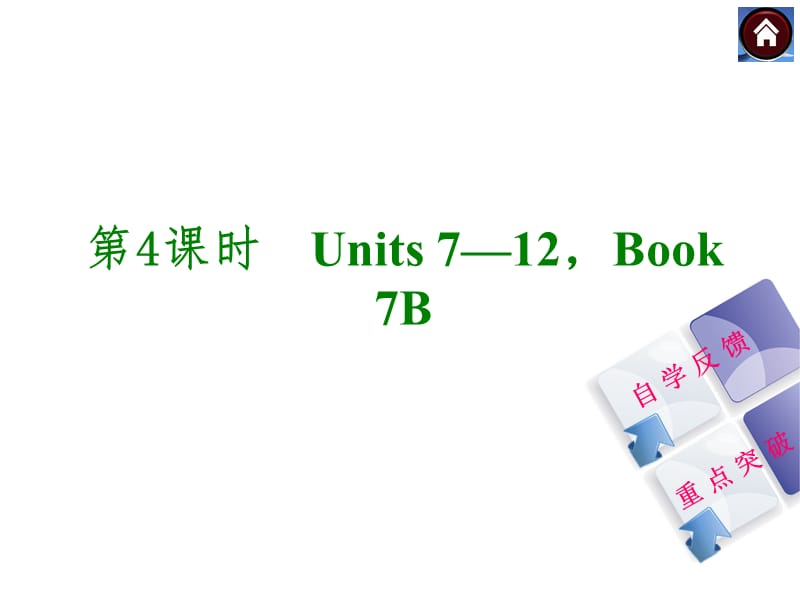 第4课时 Units 7—12，Book 7B

自学反馈

重点突破